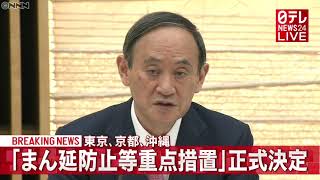 NNN

日テレ NEWS24 LIVE

BREAKING NEWS 東京、京都、沖縄

「まん延防止等重点措置」正式決定